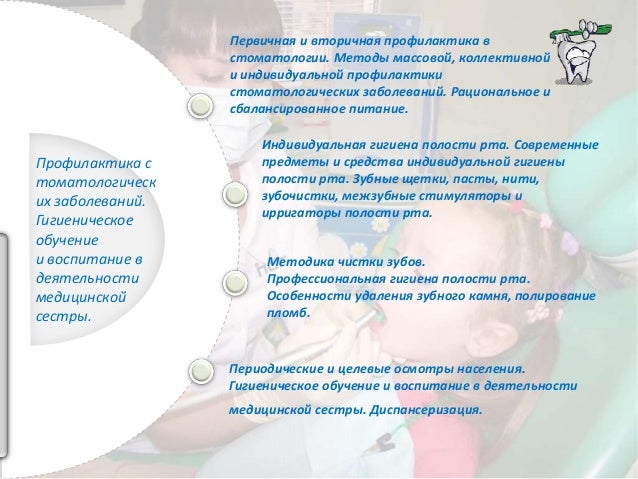 Профилактика с томатологических заболеваний. Гигиеническое обучение и воспитание в деятельности медицинской сестры.

Первичная и вторичная профилактика в стоматологии. Методы массовой, коллективной и индивидуальной профилактики стоматологических заболеваний. Рациональное и сбалансированное питание.

Индивидуальная гигиена полости рта. Современные предметы и средства индивидуальной гигиены полости рта. Зубные щетки, пасты, нити, зубочистки, межзубные стимуляторы и ирригаторы полости рта.

Методика чистки зубов.
Профессиональная гигиена полости рта.
Особенности удаления зубного камня, полирование пломб.

Периодические и целевые осмотры населения. Гигиеническое обучение и воспитание в деятельности медицинской сестры. Диспансеризация.